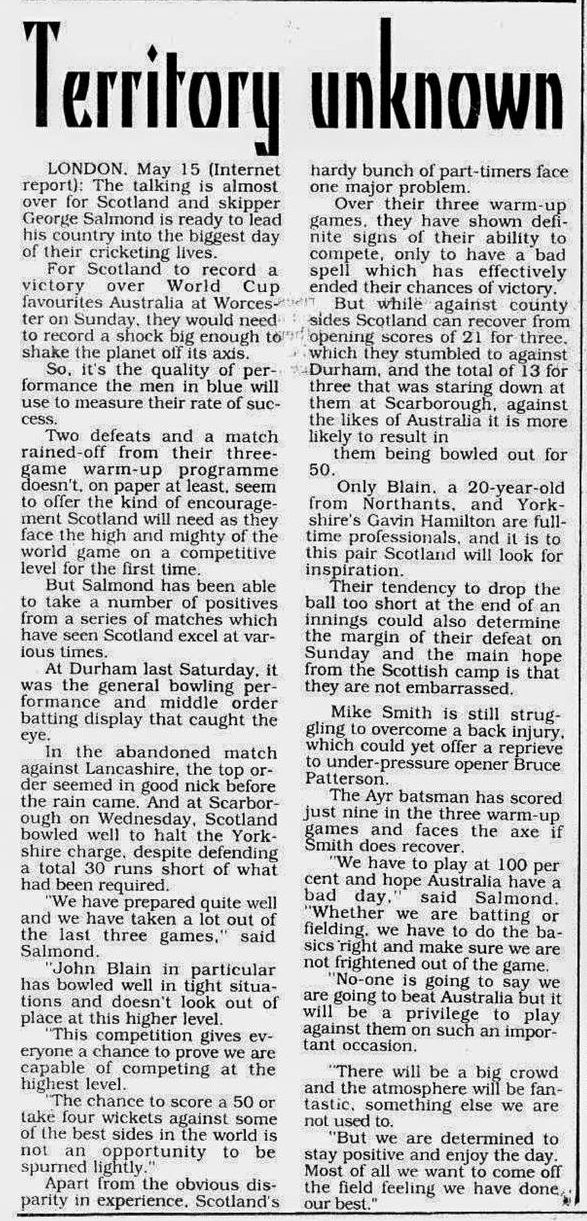 Territory unknown

LONDON. May 15 (Internet report): The talking is almost over for Scotland and skipper George Salmond is ready to lead his country into the biggest day of their cricketing lives.

For Scotland to record a victory over World Cup favourites Australia at Worcester on Sunday, they would need to record a shock big enough to shake the planet off its axis.

So, it's the quality of performance the men in blue will use to measure their rate of success.

Two defeats and a match rained-off from their three-game warm-up programme doesn't, on paper at least, seem to offer the kind of encouragement Scotland will need as they face the high and mighty of the world game on a competitive level for the first time.

But Salmond has been able to take a number of positives from a series of matches which have seen Scotland excel at various times.

At Durham last Saturday, it was the general bowling performance and middle order batting display that caught the eye.

In the abandoned match against Lancashire, the top order seemed in good nick before the rain came. And at Scarborough on Wednesday, Scotland bowled well to halt the Yorkshire charge, despite defending a total 30 runs short of what had been required.

"We have prepared quite well and we have taken a lot out of the last three games," said Salmond.

"John Blain in particular has bowled well in tight situations and doesn't look out of place at this higher level.

"This competition gives everyone a chance to prove we are capable of competing at the highest level.

"The chance to score a 50 or take four wickets against some of the best sides in the world is not an opportunity to be spurned lightly."

Apart from the obvious disparity in experience, Scotland's hardy bunch of part-timers face one major problem.

Over their three warm-up games, they have shown definite signs of their ability to compete, only to have a bad spell which has effectively ended their chances of victory.

But while against county sides Scotland can recover from opening scores of 21 for three, which they stumbled to against Durham, and the total of 13 for three that was staring down at them at Scarborough, against the likes of Australia it is more likely to result in them being bowled out for 50.

Only Blain, a 20-year-old from Northants, and Yorkshire's Gavin Hamilton are full-time professionals, and it is to this pair Scotland will look for inspiration.

Their tendency to drop the ball too short at the end of an innings could also determine the margin of their defeat on Sunday and the main hope from the Scottish camp is that they are not embarrassed.

Mike Smith is still struggling to overcome a back injury, which could yet offer a reprieve to under-pressure opener Bruce Patterson.

The Ayr batsman has scored just nine in the three warm-up games and faces the axe if Smith does recover.

"We have to play at 100 per cent and hope Australia have a bad day," said Salmond. "Whether we are batting or fielding, we have to do the basics right and make sure we are not frightened out of the game.

"No-one is going to say we are going to beat Australia but it will be a privilege to play against them on such an important occasion.

"There will be a big crowd and the atmosphere will be fantastic, something else we are not used to.

"But we are determined to stay positive and enjoy the day. Most of all we want to come off the field feeling we have done our best."